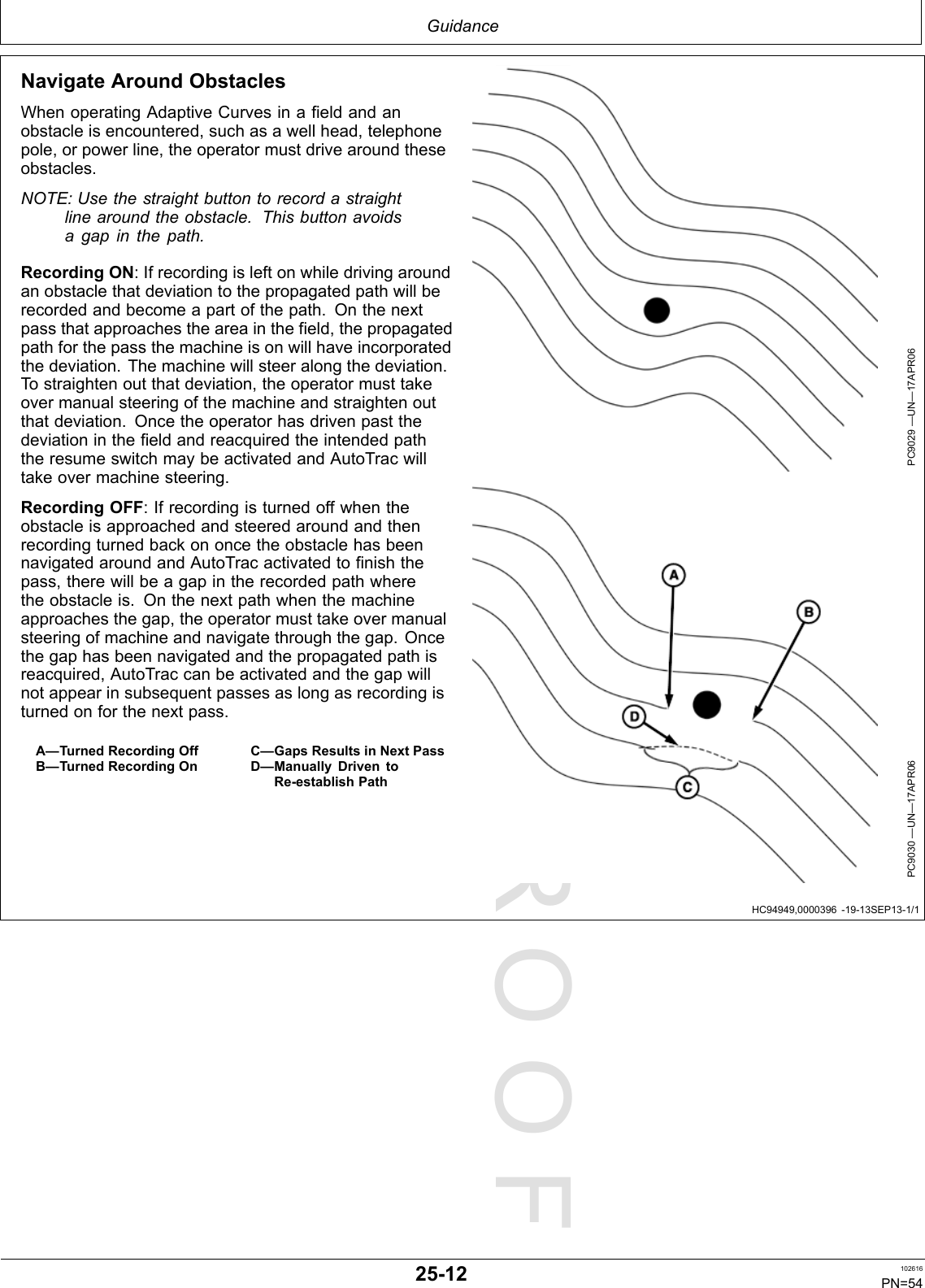 Guidance

Navigate Around Obstacles

When operating Adaptive Curves in a field and an obstacle is encountered, such as a well head, telephone pole, or power line, the operator must drive around these obstacles.

NOTE: Use the straight button to record a straight line around the obstacle. This button avoids a gap in the path.

Recording ON: If recording is left on while driving around an obstacle that deviation to the propagated path will be recorded and become a part of the path. On the next pass that approaches the area in the field, the propagated path for the pass the machine is on will have incorporated the deviation. The machine will steer along the deviation. To straighten out that deviation, the operator must take over manual steering of the machine and straighten out that deviation. Once the operator has driven past the deviation in the field and reacquired the intended path the resume switch may be activated and AutoTrac will take over machine steering.

Recording OFF: If recording is turned off when the obstacle is approached and steered around and then recording turned back on once the obstacle has been navigated around and AutoTrac activated to finish the pass, there will be a gap in the recorded path where the obstacle is. On the next path when the machine approaches the gap, the operator must take over manual steering of machine and navigate through the gap. Once the gap has been navigated and the propagated path is reacquired, AutoTrac can be activated and the gap will not appear in subsequent passes as long as recording is turned on for the next pass.

A—Turned Recording Off
B—Turned Recording On
C—Gaps Results in Next Pass
D—Manually Driven to Re-establish Path

PC9029 —UN—17APR06

A
B
D
C

PC9030 —UN—17APR06

HC94949,0000396 -19-13SEP13-1/1

ROOF

25-12

102616
PN=54